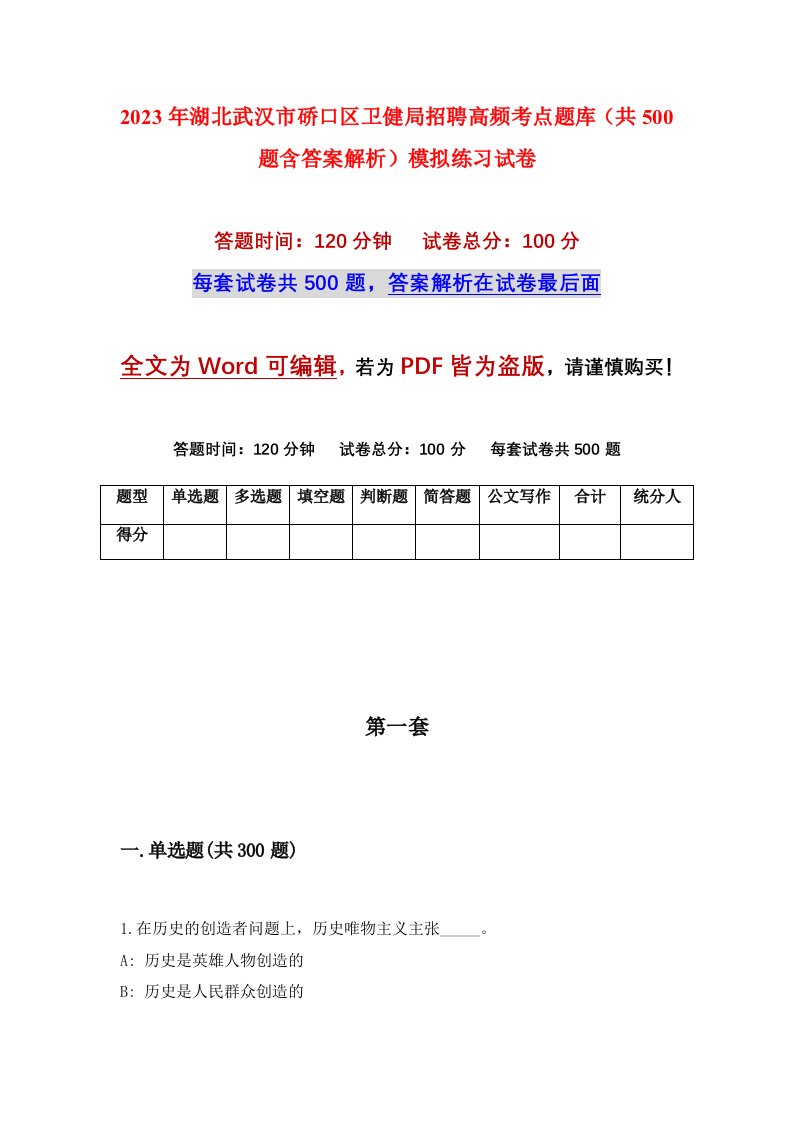 2023年湖北武汉市硚口区卫健局招聘高频考点题库（共500题含答案解析）模拟练习试卷

答题时间：120分钟　试卷总分：100分

每套试卷共500题，答案解析在试卷最后面

全文为Word可编辑，若为PDF皆为盗版，请谨慎购买！

答题时间：120分钟　试卷总分：100分　每套试卷共500题

| 题型 | 单选题 | 多选题 | 填空题 | 判断题 | 简答题 | 公文写作 | 合计 | 统分人 |
|---|---|---|---|---|---|---|---|---|
| 得分 | | | | | | | | |

第一套

一.单选题(共300题)

1.在历史的创造者问题上，历史唯物主义主张_____。

A: 历史是英雄人物创造的

B: 历史是人民群众创造的